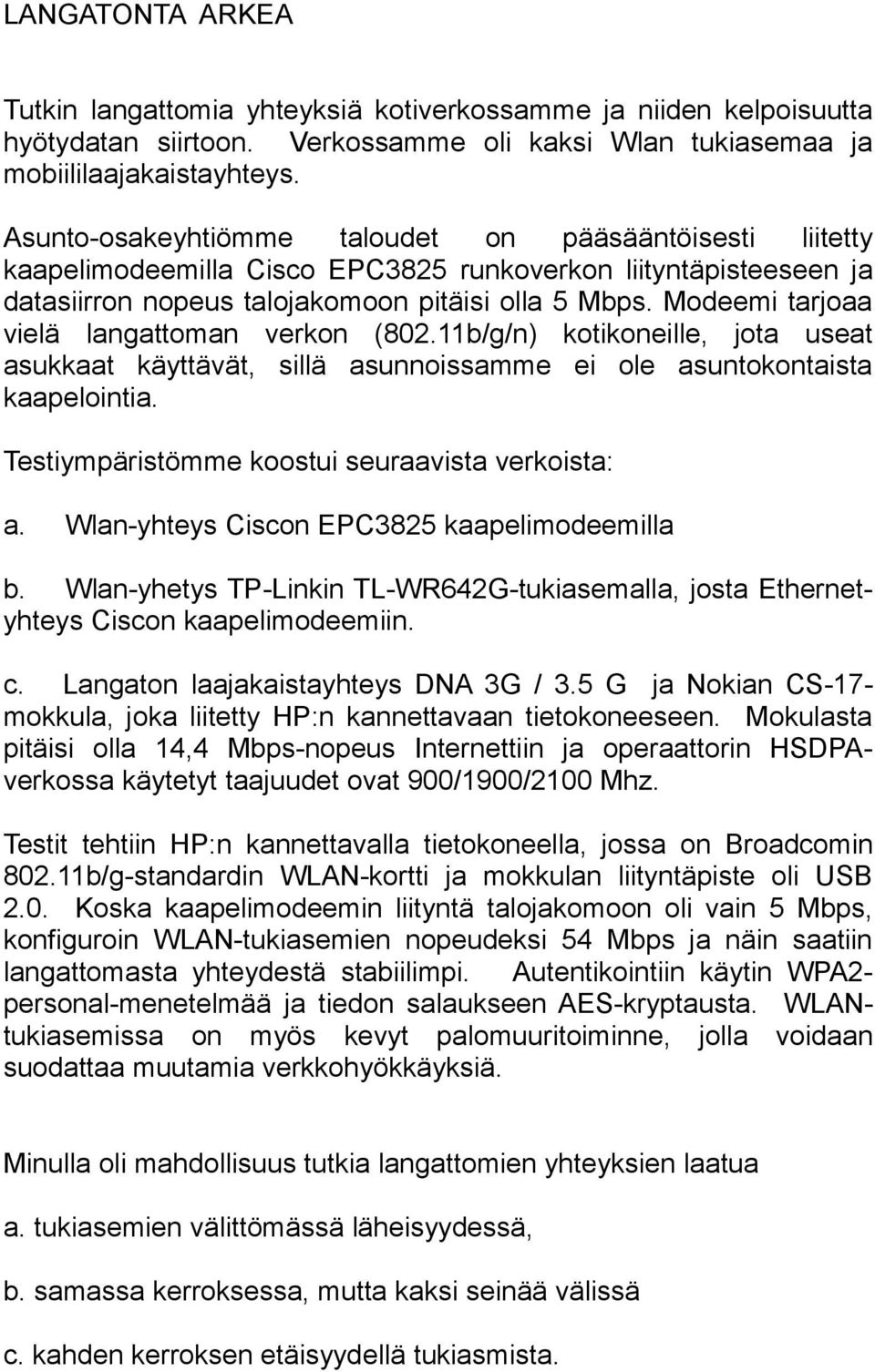 LANGATONTA ARKEA

Tutkin langattomia yhteyksiä kotiverkossamme ja niiden kelpoisuutta hyötydatan siirtoon. Verkossamme oli kaksi Wlan tukiasemaa ja mobiililaajakaistayhteys.

Asunto-osakeyhtiömme taloudet on pääsääntöisesti liitetty kaapelimodeemilla Cisco EPC3825 runkoverkon liityntäpisteeseen ja datasiirron nopeus talojakomoon pitäisi olla 5 Mbps. Modeemi tarjoaa vielä langattoman verkon (802.11b/g/n) kotikoneille, jota useat asukkaat käyttävät, sillä asunnoissamme ei ole asuntokontaista kaapelointia.

Testiympäristömme koostui seuraavista verkoista:

a. Wlan-yhteys Ciscon EPC3825 kaapelimodeemilla

b. Wlan-yhetys TP-Linkin TL-WR642G-tukiasemalla, josta Ethernet-yhteys Ciscon kaapelimodeemiin.

c. Langaton laajakaistayhteys DNA 3G / 3.5 G ja Nokian CS-17-mokkula, joka liitetty HP:n kannettavaan tietokoneeseen. Mokulasta pitäisi olla 14,4 Mbps-nopeus Internettiin ja operaattorin HSDPA-verkossa käytetyt taajuudet ovat 900/1900/2100 Mhz.

Testit tehtiin HP:n kannettavalla tietokoneella, jossa on Broadcomin 802.11b/g-standardin WLAN-kortti ja mokkulan liityntäpiste oli USB 2.0. Koska kaapelimodeemin liityntä talojakomoon oli vain 5 Mbps, konfiguroin WLAN-tukiasemien nopeudeksi 54 Mbps ja näin saatiin langattomasta yhteydestä stabiilimpi. Autentikointiin käytin WPA2-personal-menetelmää ja tiedon salaukseen AES-kryptausta. WLAN-tukiasemissa on myös kevyt palomuuritoiminne, jolla voidaan suodattaa muutamia verkkohyökkäyksiä.

Minulla oli mahdollisuus tutkia langattomien yhteyksien laatua

a. tukiasemien välittömässä läheisyydessä,

b. samassa kerroksessa, mutta kaksi seinää välissä

c. kahden kerroksen etäisyydellä tukiasmista.